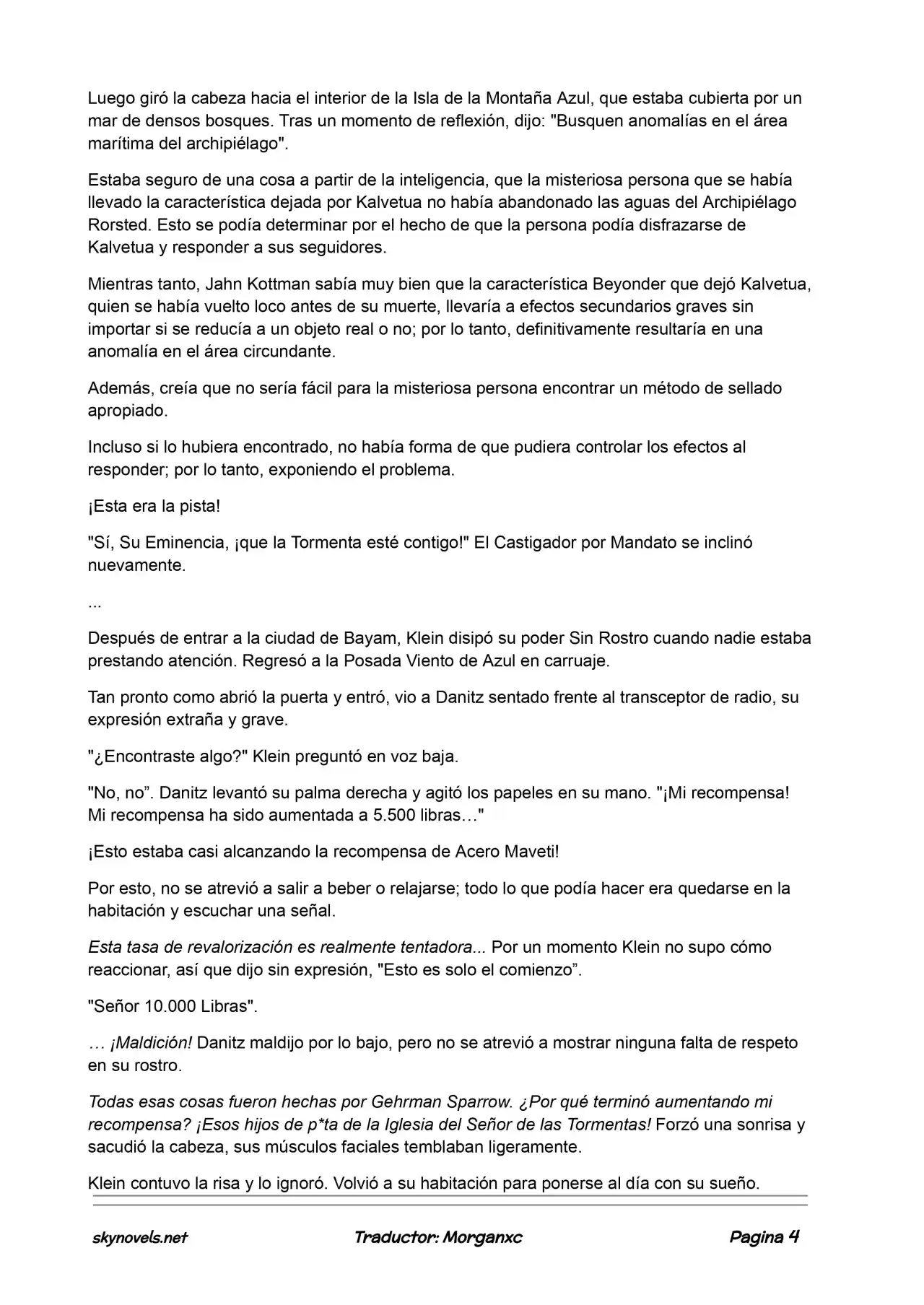 Luego giró la cabeza hacia el interior de la Isla de la Montaña Azul, que estaba cubierta por un mar de densos bosques. Tras un momento de reflexión, dijo: "Busquen anomalías en el área marítima del archipiélago".

Estaba seguro de una cosa a partir de la inteligencia, que la misteriosa persona que se había llevado la característica dejada por Kalvetua no había abandonado las aguas del Archipiélago Rorsted. Esto se podía determinar por el hecho de que la persona podía disfrazarse de Kalvetua y responder a sus seguidores.

Mientras tanto, Jahn Kottman sabía muy bien que la característica Beyonder que dejó Kalvetua, quien se había vuelto loco antes de su muerte, llevaría a efectos secundarios graves sin importar si se reducía a un objeto real o no; por lo tanto, definitivamente resultaría en una anomalía en el área circundante.

Además, creía que no sería fácil para la misteriosa persona encontrar un método de sellado apropiado.

Incluso si lo hubiera encontrado, no había forma de que pudiera controlar los efectos al responder; por lo tanto, exponiendo el problema.

¡Esta era la pista!

"Sí, Su Eminencia, ¡que la Tormenta esté contigo!" El Castigador por Mandato se inclinó nuevamente.

...

Después de entrar a la ciudad de Bayam, Klein disipó su poder Sin Rostro cuando nadie estaba prestando atención. Regresó a la Posada Viento de Azul en carruaje.

Tan pronto como abrió la puerta y entró, vio a Danitz sentado frente al transceptor de radio, su expresión extraña y grave.

"¿Encontraste algo?" Klein preguntó en voz baja.

"No, no”. Danitz levantó su palma derecha y agitó los papeles en su mano. "¡Mi recompensa! Mi recompensa ha sido aumentada a 5.500 libras…"

¡Esto estaba casi alcanzando la recompensa de Acero Maveti!

Por esto, no se atrevió a salir a beber o relajarse; todo lo que podía hacer era quedarse en la habitación y escuchar una señal.

Esta tasa de revalorización es realmente tentadora... Por un momento Klein no supo cómo reaccionar, así que dijo sin expresión, "Esto es solo el comienzo”.

"Señor 10.000 Libras".

… ¡Maldición! Danitz maldijo por lo bajo, pero no se atrevió a mostrar ninguna falta de respeto en su rostro.

Todas esas cosas fueron hechas por Gehrman Sparrow. ¿Por qué terminó aumentando mi recompensa? ¡Esos hijos de p*ta de la Iglesia del Señor de las Tormentas! Forzó una sonrisa y sacudió la cabeza, sus músculos faciales temblaban ligeramente.

Klein contuvo la risa y lo ignoró. Volvió a su habitación para ponerse al día con su sueño.

skynovels.net Traductor: Morganxc Pagina 4